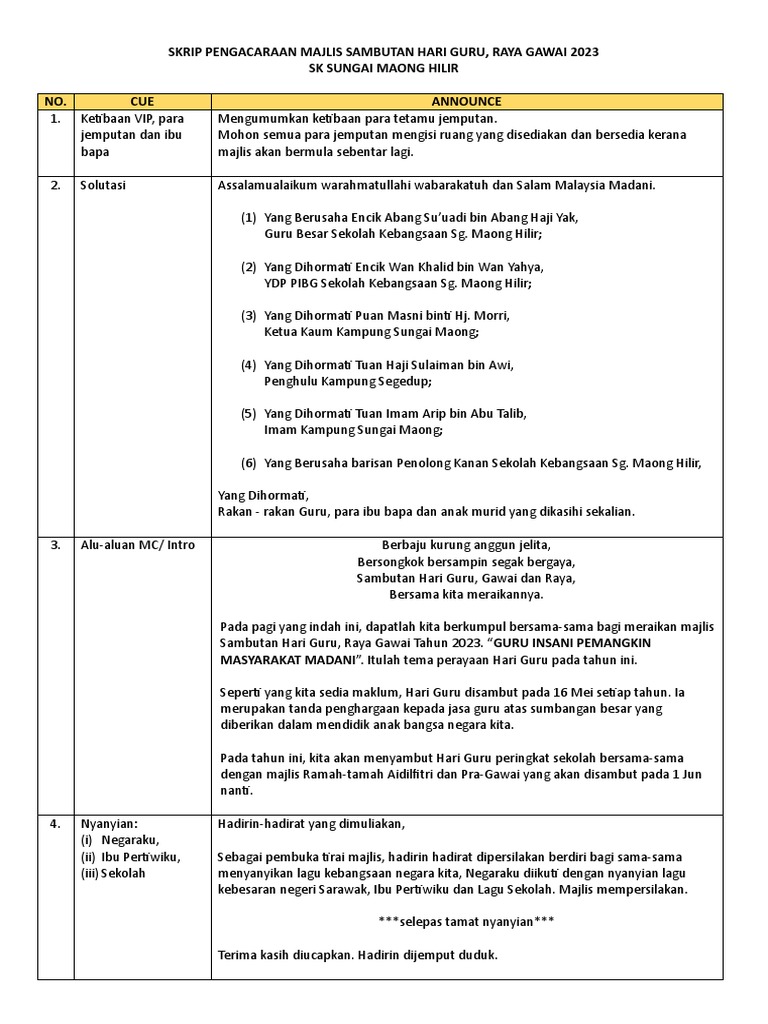 SKRIP PENGACARAAN MAJLIS SAMBUTAN HARI GURU, RAYA GAWAI 2023
SK SUNGAI MAONG HILIR

| NO. | CUE | ANNOUNCE |
|---|---|---|
| 1. | Ketibaan VIP, para jemputan dan ibu bapa | Mengumumkan ketibaan para tetamu jemputan. Mohon semua para jemputan mengisi ruang yang disediakan dan bersedia kerana majlis akan bermula sebentar lagi. |
| 2. | Solutasi | Assalamualaikum warahmatullahi wabarakatuh dan Salam Malaysia Madani. (1) Yang Berusaha Encik Abang Su'uadi bin Abang Haji Yak, Guru Besar Sekolah Kebangsaan Sg. Maong Hilir; (2) Yang Dihormati Encik Wan Khalid bin Wan Yahya, YDP PIBG Sekolah Kebangsaan Sg. Maong Hilir; (3) Yang Dihormati Puan Masni binti Hj. Morri, Ketua Kaum Kampung Sungai Maong; (4) Yang Dihormati Tuan Haji Sulaiman bin Awi, Penghulu Kampung Segedup; (5) Yang Dihormati Tuan Imam Arip bin Abu Talib, Imam Kampung Sungai Maong; (6) Yang Berusaha barisan Penolong Kanan Sekolah Kebangsaan Sg. Maong Hilir, Yang Dihormati, Rakan - rakan Guru, para ibu bapa dan anak murid yang dikasihi sekalian. |
| 3. | Alu-aluan MC/ Intro | Berbaju kurung anggun jelita, Bersongkok bersampin segak bergaya, Sambutan Hari Guru, Gawai dan Raya, Bersama kita meraikannya. Pada pagi yang indah ini, dapatlah kita berkumpul bersama-sama bagi meraikan majlis Sambutan Hari Guru, Raya Gawai Tahun 2023. "GURU INSANI PEMANGKIN MASYARAKAT MADANI". Itulah tema perayaan Hari Guru pada tahun ini. Seperti yang kita sedia maklum, Hari Guru disambut pada 16 Mei setiap tahun. Ia merupakan tanda penghargaan kepada jasa guru atas sumbangan besar yang diberikan dalam mendidik anak bangsa negara kita. Pada tahun ini, kita akan menyambut Hari Guru peringkat sekolah bersama-sama dengan majlis Ramah-tamah Aidilfitri dan Pra-Gawai yang akan disambut pada 1 Jun nanti. |
| 4. | Nyanyian: (i) Negaraku, (ii) Ibu Pertiwiku, (iii) Sekolah | Hadirin-hadirat yang dimuliakan, Sebagai pembuka tirai majlis, hadirin hadirat dipersilakan berdiri bagi sama-sama menyanyikan lagu kebangsaan negara kita, Negaraku diikuti dengan nyanyian lagu kebesaran negeri Sarawak, Ibu Pertiwiku dan Lagu Sekolah. Majlis mempersilakan. \*\*\*selepas tamat nyanyian\*\*\* Terima kasih diucapkan. Hadirin dijemput duduk. |